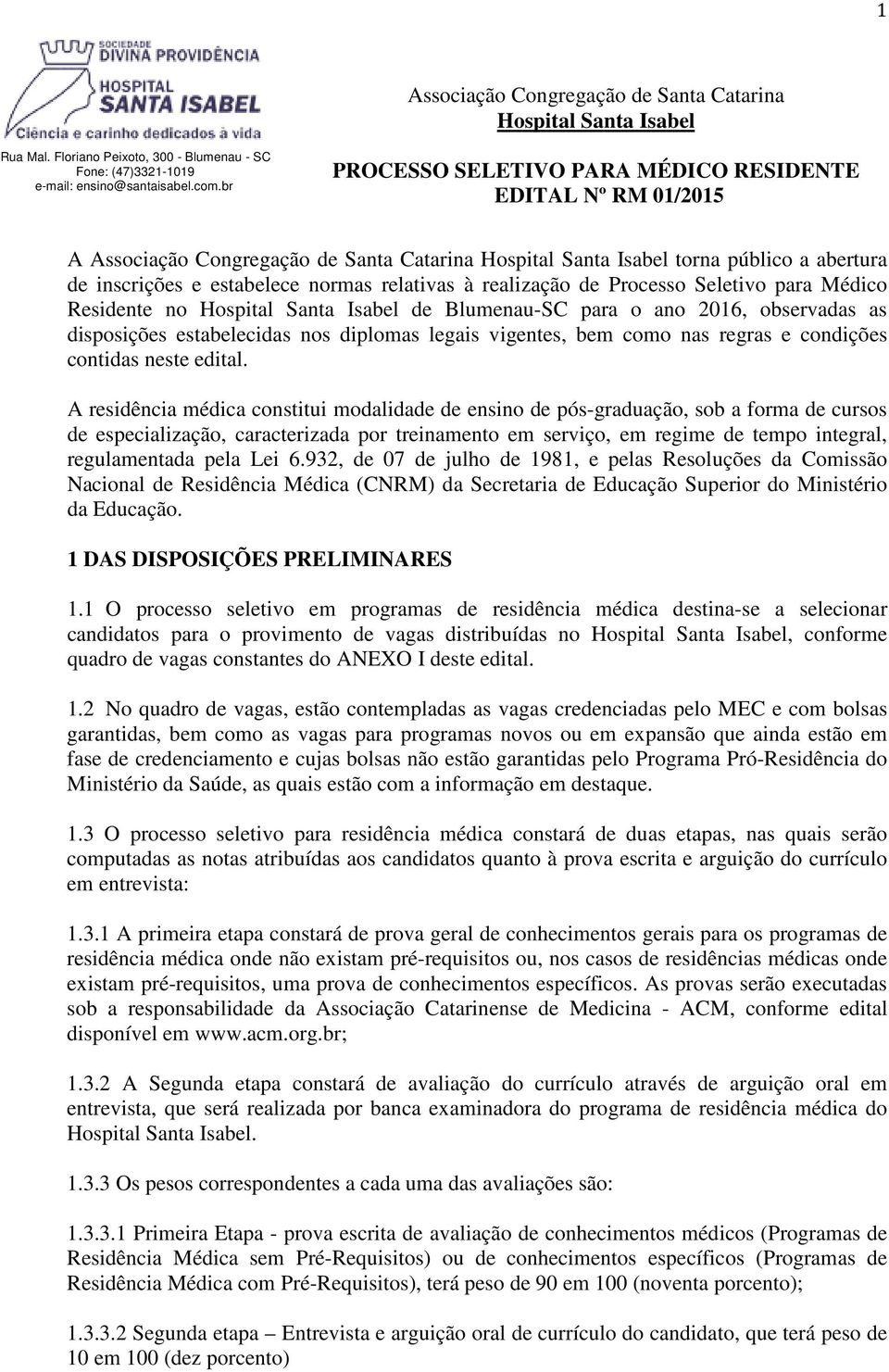 1

SOCIEDADE
DIVINA PROVIDÊNCIA
HOSPITAL
SANTA ISABEL
Ciência e carinho dedicados à vida

Rua Mal. Floriano Peixoto, 300 - Blumenau - SC
Fone: (47)3321-1019
e-mail: ensino@santaisabel.com.br

Associação Congregação de Santa Catarina
Hospital Santa Isabel

PROCESSO SELETIVO PARA MÉDICO RESIDENTE
EDITAL Nº RM 01/2015

A Associação Congregação de Santa Catarina Hospital Santa Isabel torna público a abertura de inscrições e estabelece normas relativas à realização de Processo Seletivo para Médico Residente no Hospital Santa Isabel de Blumenau-SC para o ano 2016, observadas as disposições estabelecidas nos diplomas legais vigentes, bem como nas regras e condições contidas neste edital.

A residência médica constitui modalidade de ensino de pós-graduação, sob a forma de cursos de especialização, caracterizada por treinamento em serviço, em regime de tempo integral, regulamentada pela Lei 6.932, de 07 de julho de 1981, e pelas Resoluções da Comissão Nacional de Residência Médica (CNRM) da Secretaria de Educação Superior do Ministério da Educação.

1 DAS DISPOSIÇÕES PRELIMINARES

1.1 O processo seletivo em programas de residência médica destina-se a selecionar candidatos para o provimento de vagas distribuídas no Hospital Santa Isabel, conforme quadro de vagas constantes do ANEXO I deste edital.

1.2 No quadro de vagas, estão contempladas as vagas credenciadas pelo MEC e com bolsas garantidas, bem como as vagas para programas novos ou em expansão que ainda estão em fase de credenciamento e cujas bolsas não estão garantidas pelo Programa Pró-Residência do Ministério da Saúde, as quais estão com a informação em destaque.

1.3 O processo seletivo para residência médica constará de duas etapas, nas quais serão computadas as notas atribuídas aos candidatos quanto à prova escrita e arguição do currículo em entrevista:

1.3.1 A primeira etapa constará de prova geral de conhecimentos gerais para os programas de residência médica onde não existam pré-requisitos ou, nos casos de residências médicas onde existam pré-requisitos, uma prova de conhecimentos específicos. As provas serão executadas sob a responsabilidade da Associação Catarinense de Medicina - ACM, conforme edital disponível em www.acm.org.br;

1.3.2 A Segunda etapa constará de avaliação do currículo através de arguição oral em entrevista, que será realizada por banca examinadora do programa de residência médica do Hospital Santa Isabel.

1.3.3 Os pesos correspondentes a cada uma das avaliações são:

1.3.3.1 Primeira Etapa - prova escrita de avaliação de conhecimentos médicos (Programas de Residência Médica sem Pré-Requisitos) ou de conhecimentos específicos (Programas de Residência Médica com Pré-Requisitos), terá peso de 90 em 100 (noventa porcento);

1.3.3.2 Segunda etapa – Entrevista e arguição oral de currículo do candidato, que terá peso de 10 em 100 (dez porcento)